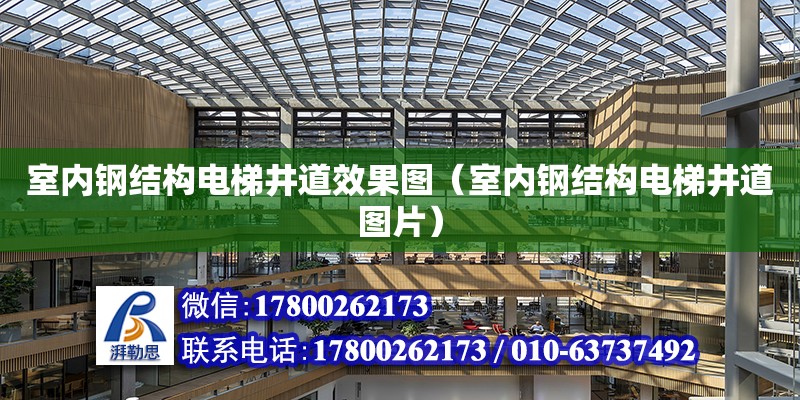 室内钢结构电梯井道效果图（室内钢结构电梯井道图片）

湃勒思

微信：17800262173

联系电话：17800262173 / 010-63737492